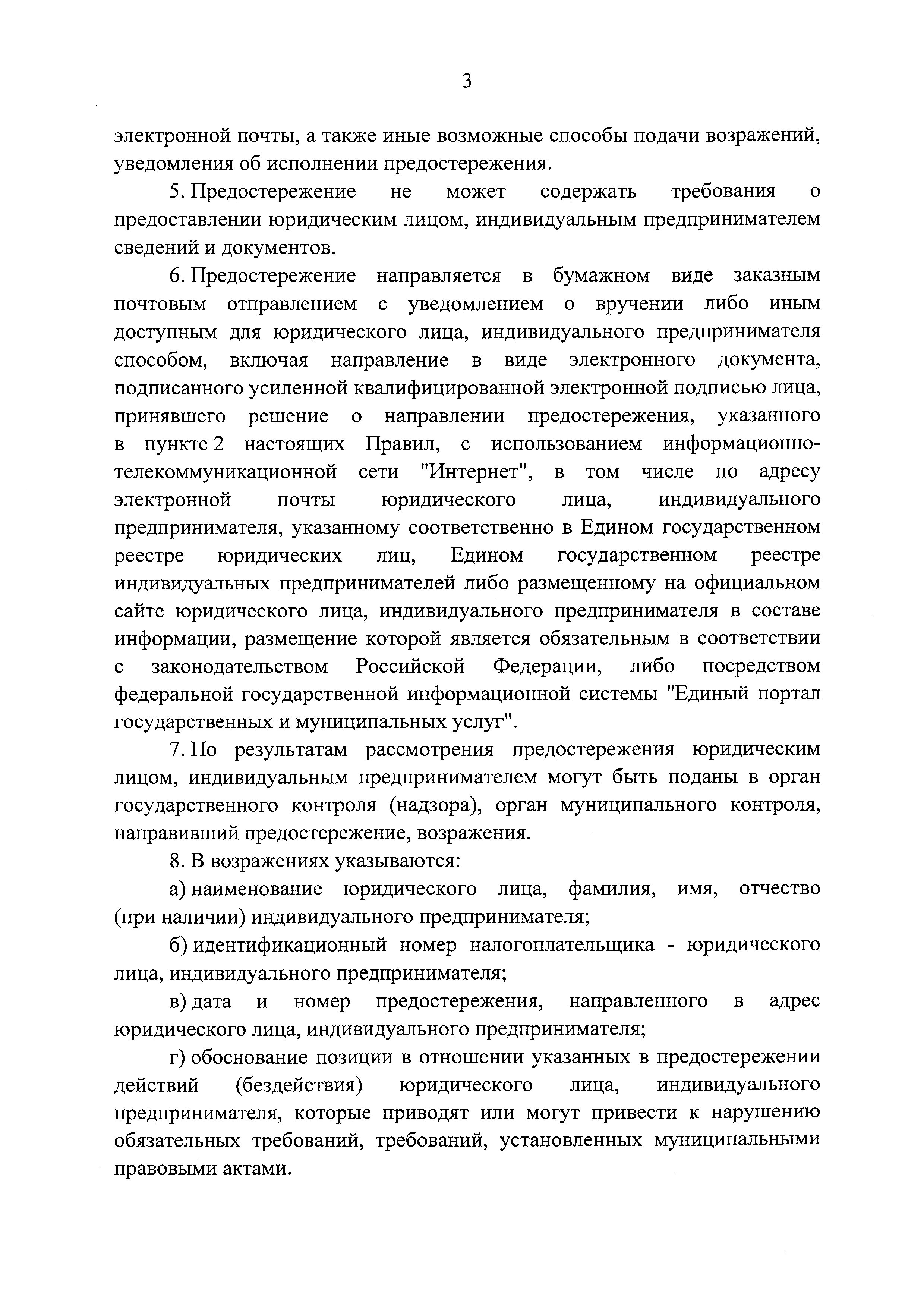 3

электронной почты, а также иные возможные способы подачи возражений, уведомления об исполнении предостережения.

5. Предостережение не может содержать требования о предоставлении юридическим лицом, индивидуальным предпринимателем сведений и документов.

6. Предостережение направляется в бумажном виде заказным почтовым отправлением с уведомлением о вручении либо иным доступным для юридического лица, индивидуального предпринимателя способом, включая направление в виде электронного документа, подписанного усиленной квалифицированной электронной подписью лица, принявшего решение о направлении предостережения, указанного в пункте 2 настоящих Правил, с использованием информационно-телекоммуникационной сети "Интернет", в том числе по адресу электронной почты юридического лица, индивидуального предпринимателя, указанному соответственно в Едином государственном реестре юридических лиц, Едином государственном реестре индивидуальных предпринимателей либо размещенному на официальном сайте юридического лица, индивидуального предпринимателя в составе информации, размещение которой является обязательным в соответствии с законодательством Российской Федерации, либо посредством федеральной государственной информационной системы "Единый портал государственных и муниципальных услуг".

7. По результатам рассмотрения предостережения юридическим лицом, индивидуальным предпринимателем могут быть поданы в орган государственного контроля (надзора), орган муниципального контроля, направивший предостережение, возражения.

8. В возражениях указываются:

а) наименование юридического лица, фамилия, имя, отчество (при наличии) индивидуального предпринимателя;

б) идентификационный номер налогоплательщика - юридического лица, индивидуального предпринимателя;

в) дата и номер предостережения, направленного в адрес юридического лица, индивидуального предпринимателя;

г) обоснование позиции в отношении указанных в предостережении действий (бездействия) юридического лица, индивидуального предпринимателя, которые приводят или могут привести к нарушению обязательных требований, требований, установленных муниципальными правовыми актами.